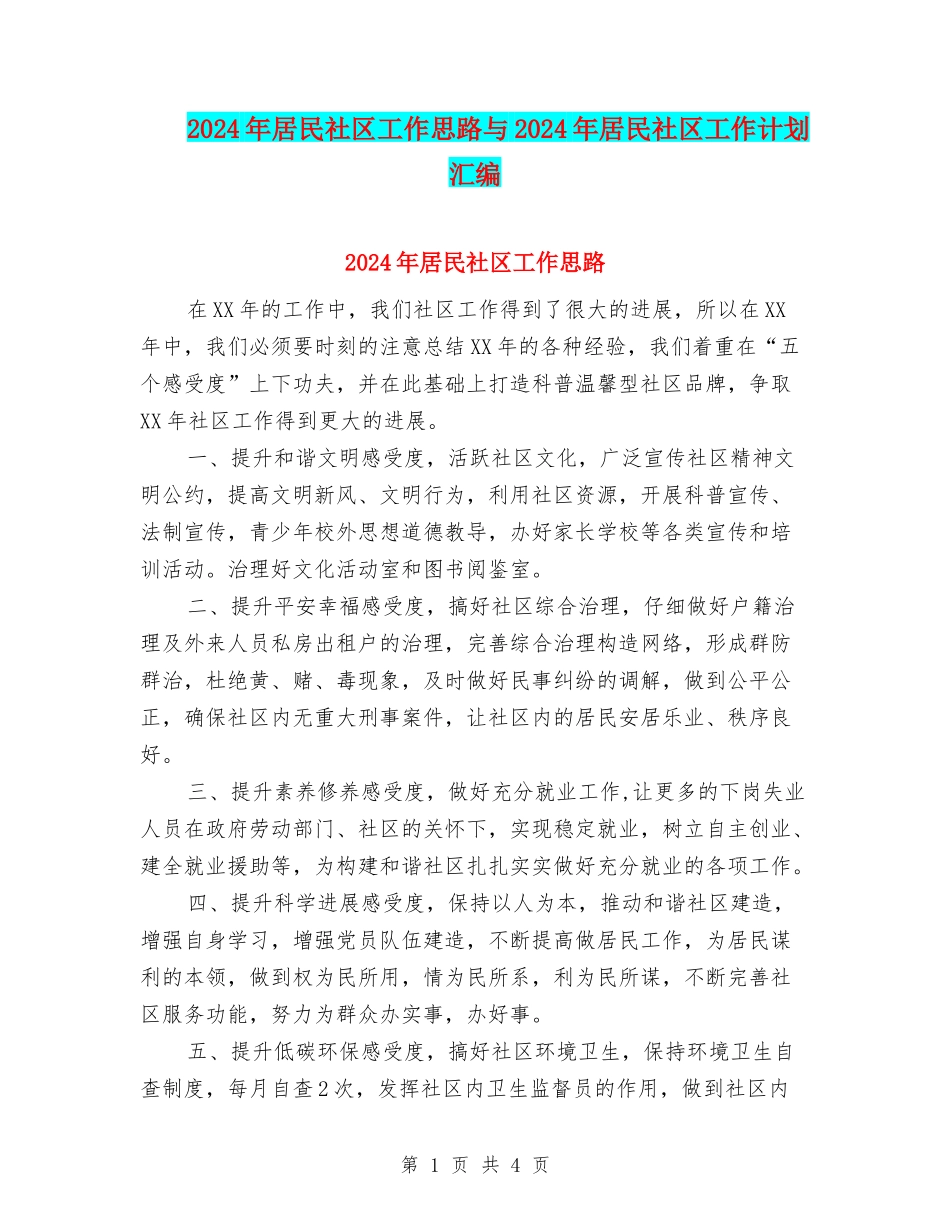 2024年居民社区工作思路与2024年居民社区工作计划汇编

2024年居民社区工作思路

在XX年的工作中，我们社区工作得到了很大的进展，所以在XX年中，我们必须要时刻的注意总结XX年的各种经验，我们着重在“五个感受度”上下功夫，并在此基础上打造科普温馨型社区品牌，争取XX年社区工作得到更大的进展。

一、提升和谐文明感受度，活跃社区文化，广泛宣传社区精神文明公约，提高文明新风、文明行为，利用社区资源，开展科普宣传、法制宣传，青少年校外思想道德教导，办好家长学校等各类宣传和培训活动。治理好文化活动室和图书阅鉴室。

二、提升平安幸福感受度，搞好社区综合治理，仔细做好户籍治理及外来人员私房出租户的治理，完善综合治理构造网络，形成群防群治，杜绝黄、赌、毒现象，及时做好民事纠纷的调解，做到公平公正，确保社区内无重大刑事案件，让社区内的居民安居乐业、秩序良好。

三、提升素养修养感受度，做好充分就业工作,让更多的下岗失业人员在政府劳动部门、社区的关怀下，实现稳定就业，树立自主创业、建全就业援助等，为构建和谐社区扎扎实实做好充分就业的各项工作。

四、提升科学进展感受度，保持以人为本，推动和谐社区建造，增强自身学习，增强党员队伍建造，不断提高做居民工作，为居民谋利的本领，做到权为民所用，情为民所系，利为民所谋，不断完善社区服务功能，努力为群众办实事，办好事。

五、提升低碳环保感受度，搞好社区环境卫生，保持环境卫生自查制度，每月自查2次，发挥社区内卫生监督员的作用，做到社区内

第 1 页 共 4 页